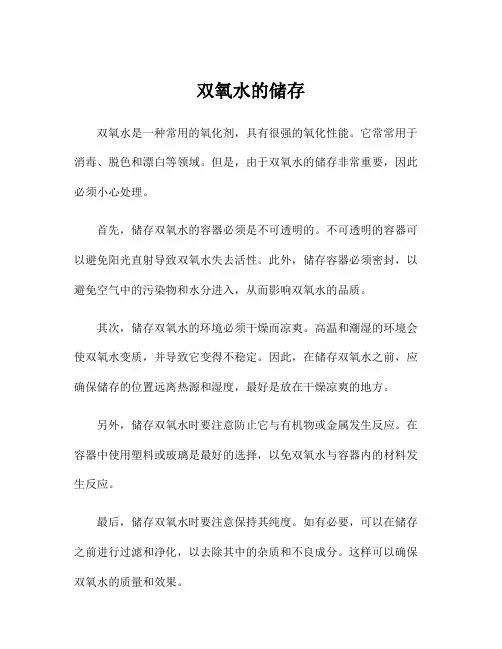 双氧水的储存

双氧水是一种常用的氧化剂，具有很强的氧化性能。它常常用于消毒、脱色和漂白等领域。但是，由于双氧水的储存非常重要，因此必须小心处理。

首先，储存双氧水的容器必须是不可透明的。不可透明的容器可以避免阳光直射导致双氧水失去活性。此外，储存容器必须密封，以避免空气中的污染物和水分进入，从而影响双氧水的品质。

其次，储存双氧水的环境必须干燥而凉爽。高温和潮湿的环境会使双氧水变质，并导致它变得不稳定。因此，在储存双氧水之前，应确保储存的位置远离热源和湿度，最好是放在干燥凉爽的地方。

另外，储存双氧水时要注意防止它与有机物或金属发生反应。在容器中使用塑料或玻璃是最好的选择，以免双氧水与容器内的材料发生反应。

最后，储存双氧水时要注意保持其纯度。如有必要，可以在储存之前进行过滤和净化，以去除其中的杂质和不良成分。这样可以确保双氧水的质量和效果。